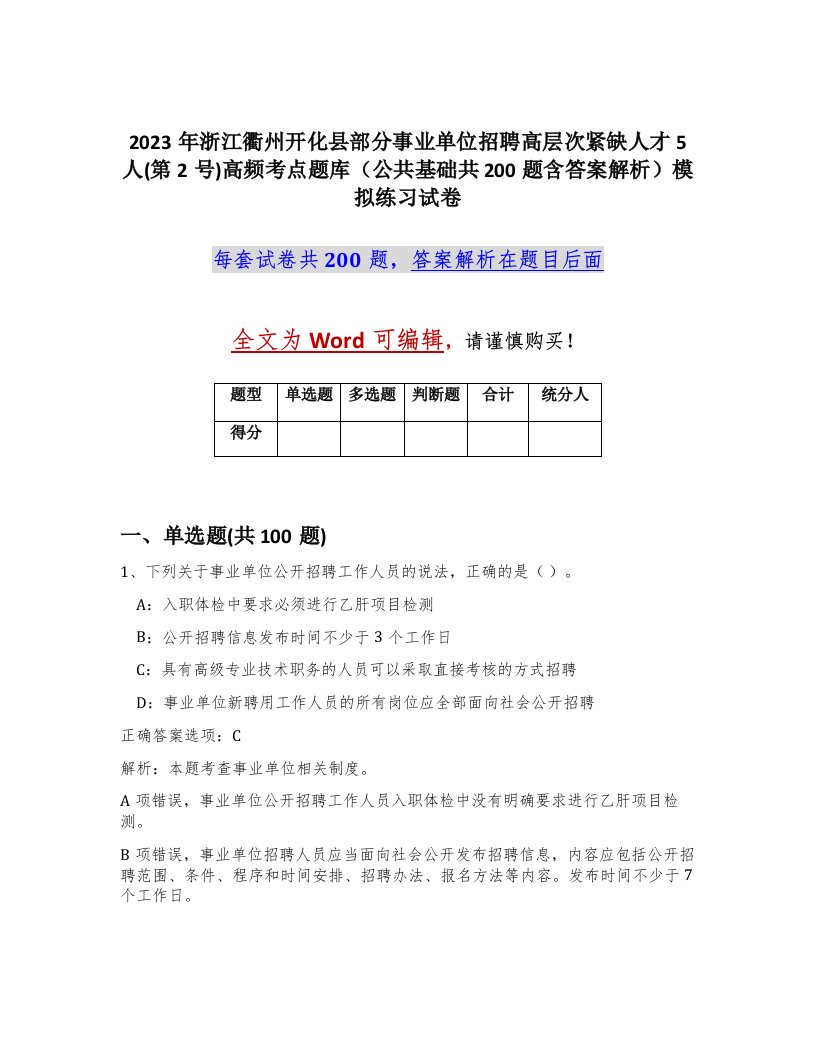 2023 年浙江衢州开化县部分事业单位招聘高层次紧缺人才 5 人(第 2 号)高频考点题库（公共基础共 200 题含答案解析）模拟练习试卷

每套试卷共 200 题，答案解析在题目后面

全文为 Word 可编辑，请谨慎购买！

| 题型 | 单选题 | 多选题 | 判断题 | 合计 | 统分人 |
|---|---|---|---|---|---|
| 得分 | | | | | |

一、单选题(共 100 题)

1、下列关于事业单位公开招聘工作人员的说法，正确的是（ ）。

A：入职体检中要求必须进行乙肝项目检测

B：公开招聘信息发布时间不少于 3 个工作日

C：具有高级专业技术职务的人员可以采取直接考核的方式招聘

D：事业单位新聘用工作人员的所有岗位应全部面向社会公开招聘

正确答案选项：C

解析：本题考查事业单位相关制度。

A 项错误，事业单位公开招聘工作人员入职体检中没有明确要求进行乙肝项目检测。

B 项错误，事业单位招聘人员应当面向社会公开发布招聘信息，内容应包括公开招聘范围、条件、程序和时间安排、招聘办法、报名方法等内容。发布时间不少于 7 个工作日。